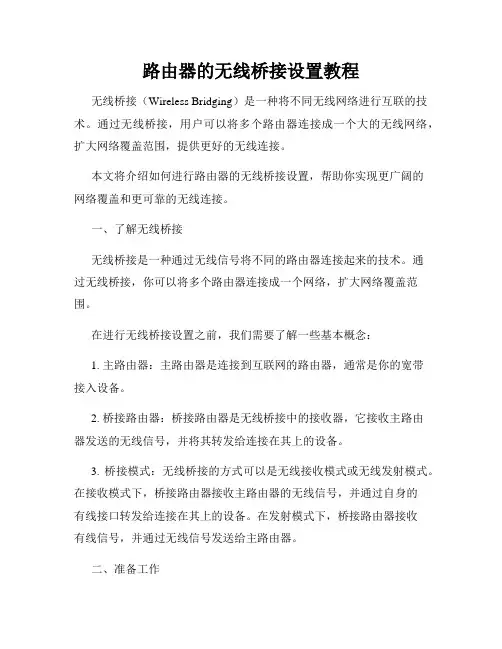 路由器的无线桥接设置教程

无线桥接（Wireless Bridging）是一种将不同无线网络进行互联的技术。通过无线桥接，用户可以将多个路由器连接成一个大的无线网络，扩大网络覆盖范围，提供更好的无线连接。

本文将介绍如何进行路由器的无线桥接设置，帮助你实现更广阔的网络覆盖和更可靠的无线连接。

一、了解无线桥接

无线桥接是一种通过无线信号将不同的路由器连接起来的技术。通过无线桥接，你可以将多个路由器连接成一个网络，扩大网络覆盖范围。

在进行无线桥接设置之前，我们需要了解一些基本概念：

1. 主路由器：主路由器是连接到互联网的路由器，通常是你的宽带接入设备。

2. 桥接路由器：桥接路由器是无线桥接中的接收器，它接收主路由器发送的无线信号，并将其转发给连接在其上的设备。

3. 桥接模式：无线桥接的方式可以是无线接收模式或无线发射模式。在接收模式下，桥接路由器接收主路由器的无线信号，并通过自身的有线接口转发给连接在其上的设备。在发射模式下，桥接路由器接收有线信号，并通过无线信号发送给主路由器。

二、准备工作